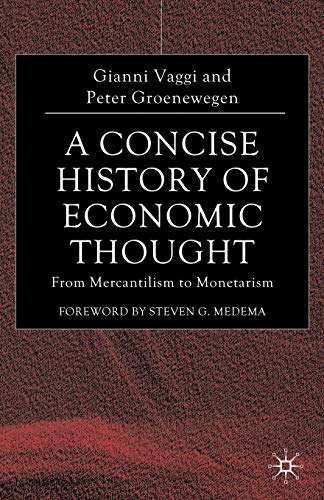 Gianni Vaggi and
Peter Groenewegen

A CONCISE HISTORY OF ECONOMIC THOUGHT

From Mercantilism to Monetarism

FOREWORD BY STEVEN G. MEDEMA